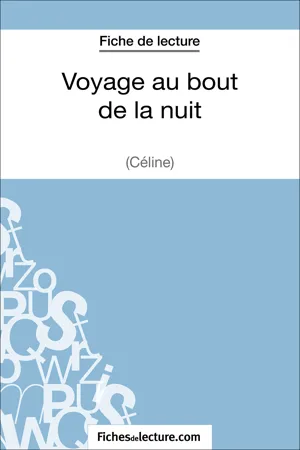 Fiche de lecture

Voyage au bout de la nuit

(Céline)

Fichesdelecture.com